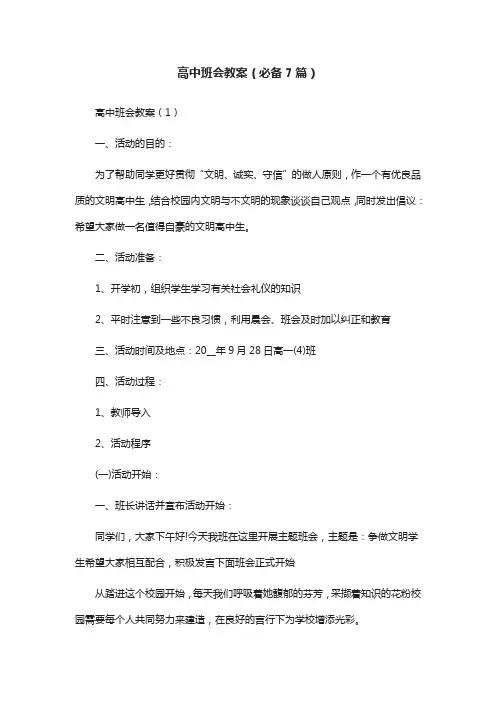 高中班会教案（必备7篇）

高中班会教案（1）

一、活动的目的：

为了帮助同学更好贯彻“文明、诚实、守信”的做人原则，作一个有优良品质的文明高中生，结合校园内文明与不文明的现象谈谈自己观点，同时发出倡议：希望大家做一名值得自豪的文明高中生。

二、活动准备：

1、开学初，组织学生学习有关社会礼仪的知识

2、平时注意到一些不良习惯，利用晨会、班会及时加以纠正和教育

三、活动时间及地点：20__年9月28日高一(4)班

四、活动过程：

1、教师导入

2、活动程序

(一)活动开始：

一、班长讲话并宣布活动开始：

同学们，大家下午好!今天我班在这里开展主题班会，主题是：争做文明学生希望大家相互配合，积极发言下面班会正式开始

从踏进这个校园开始，每天我们呼吸着她馥郁的芬芳，采撷着知识的花粉校园需要每个人共同努力来建造，在良好的言行下为学校增添光彩。